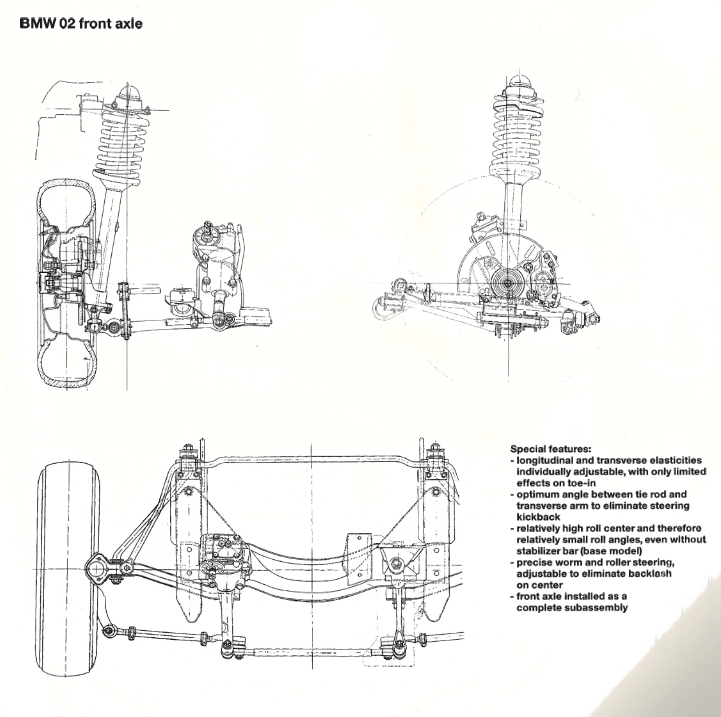 BMW 02 front axle

Special features:
- longitudinal and transverse elasticities individually adjustable, with only limited effects on toe-in
- optimum angle between tie rod and transverse arm to eliminate steering kickback
- relatively high roll center and thereforo relatively small roll angles, even without stabilizer bar (base model)
- precise worm and roller steering, adjustable to eliminate backlash on center
- front axle installed as a complete subassembly